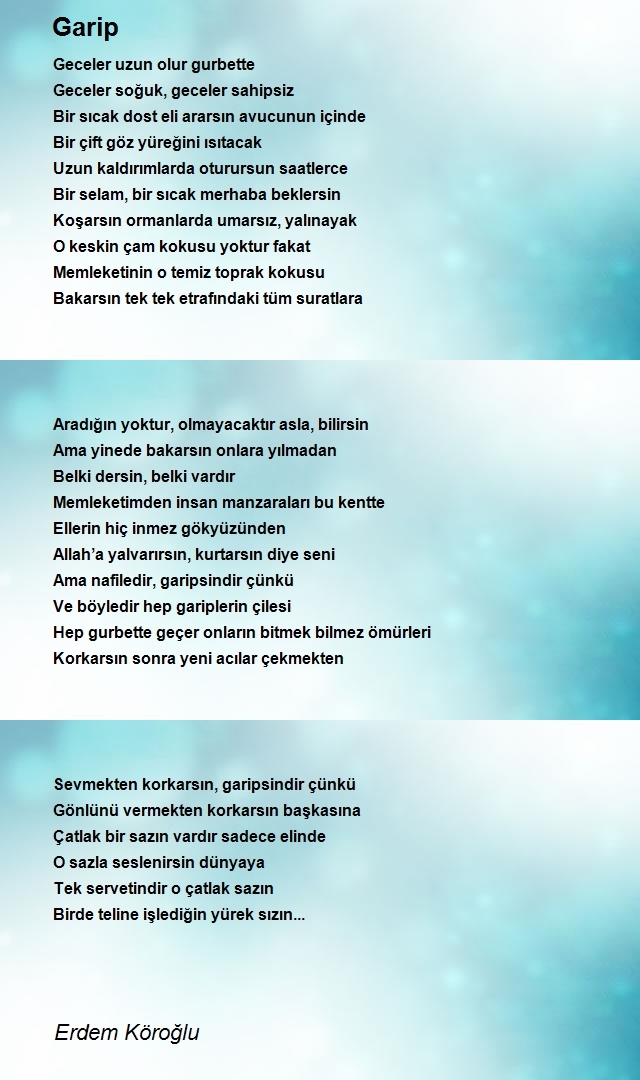 Garip

Geceler uzun olur gurbette
Geceler soğuk, geceler sahipsiz
Bir sıcak dost eli ararsın avucunun içinde
Bir çift göz yüreğini ısıtacak
Uzun kaldırımlarda oturursun saatlerce
Bir selam, bir sıcak merhaba beklersin
Koşarsın ormanlarda umarsız, yalınayak
O keskin çam kokusu yoktur fakat
Memleketinin o temiz toprak kokusu
Bakarsın tek tek etrafındaki tüm suratlara

Aradığın yoktur, olmayacaktır asla, bilirsin
Ama yinede bakarsın onlara yılmadan
Belki dersin, belki vardır
Memleketimden insan manzaraları bu kentte
Ellerin hiç inmez gökyüzünden
Allah'a yalvarırsın, kurtarsın diye seni
Ama nafiledir, garipsindir çünkü
Ve böyledir hep gariplerin çilesi
Hep gurbette geçer onların bitmek bilmez ömürleri
Korkarsın sonra yeni acılar çekmekten

Sevmekten korkarsın, garipsindir çünkü
Gönlünü vermekten korkarsın başkasına
Çatlak bir sazın vardır sadece elinde
O sazla seslenirsin dünyaya
Tek servetindir o çatlak sazın
Birde teline işlediğin yürek sızın...

Erdem Köroğlu